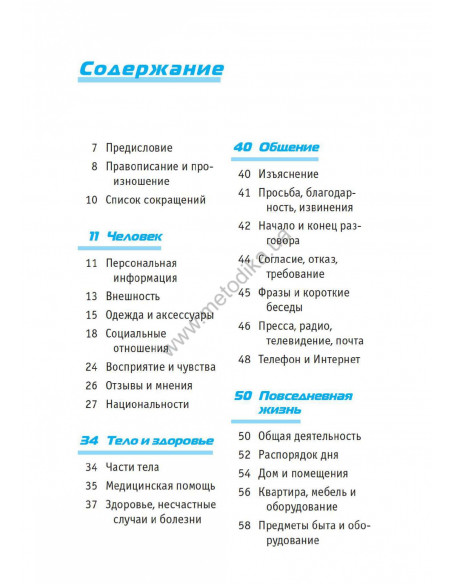 Содержание

7 Предисловие

8 Правописание и произношение

10 Список сокращений

11 Человек

11 Персональная информация

13 Внешность

15 Одежда и аксессуары

18 Социальные отношения

24 Восприятие и чувства

26 Отзывы и мнения

27 Национальности

34 Тело и здоровье

34 Части тела

35 Медицинская помощь

37 Здоровье, несчастные случаи и болезни

40 Общение

40 Изъяснение

41 Просьба, благодарность, извинения

42 Начало и конец разговора

44 Согласие, отказ, требование

45 Фразы и короткие беседы

46 Пресса, радио, телевидение, почта

48 Телефон и Интернет

50 Повседневная жизнь

50 Общая деятельность

52 Распорядок дня

54 Дом и помещения

56 Квартира, мебель и оборудование

58 Предметы быта и оборудование

www.metodika.ua